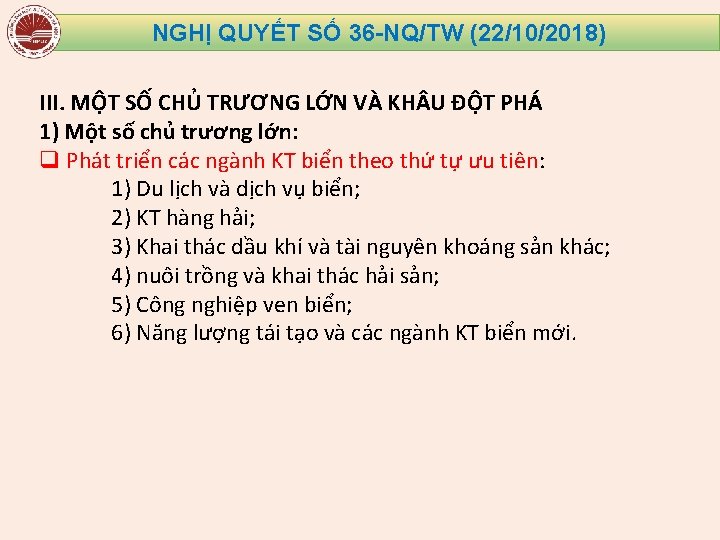 NGHỊ QUYẾT SỐ 36-NQ/TW (22/10/2018)

III. MỘT SỐ CHỦ TRƯƠNG LỚN VÀ KHÂU ĐỘT PHÁ
1) Một số chủ trương lớn:
❑ Phát triển các ngành KT biển theo thứ tự ưu tiên:
1) Du lịch và dịch vụ biển;
2) KT hàng hải;
3) Khai thác dầu khí và tài nguyên khoáng sản khác;
4) nuôi trồng và khai thác hải sản;
5) Công nghiệp ven biển;
6) Năng lượng tái tạo và các ngành KT biển mới.